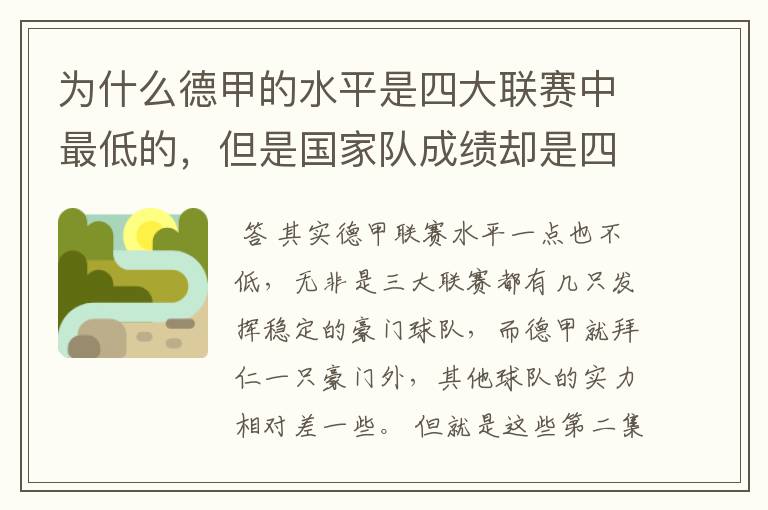 为什么德甲的水平是四大联赛中最低的，但是国家队成绩却是四

答 其实德甲联赛水平一点也不低，无非是三大联赛都有几只发挥稳定的豪门球队，而德甲就拜仁一只豪门外，其他球队的实力相对差一些。但就是这些第二集